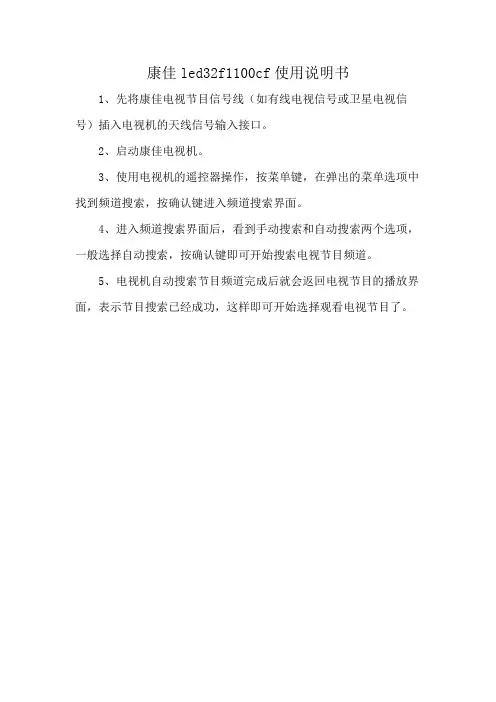 康佳 led32f1100cf 使用说明书

1、先将康佳电视节目信号线（如有线电视信号或卫星电视信号）插入电视机的天线信号输入接口。

2、启动康佳电视机。

3、使用电视机的遥控器操作，按菜单键，在弹出的菜单选项中找到频道搜索，按确认键进入频道搜索界面。

4、进入频道搜索界面后，看到手动搜索和自动搜索两个选项，一般选择自动搜索，按确认键即可开始搜索电视节目频道。

5、电视机自动搜索节目频道完成后就会返回电视节目的播放界面，表示节目搜索已经成功，这样即可开始选择观看电视节目了。